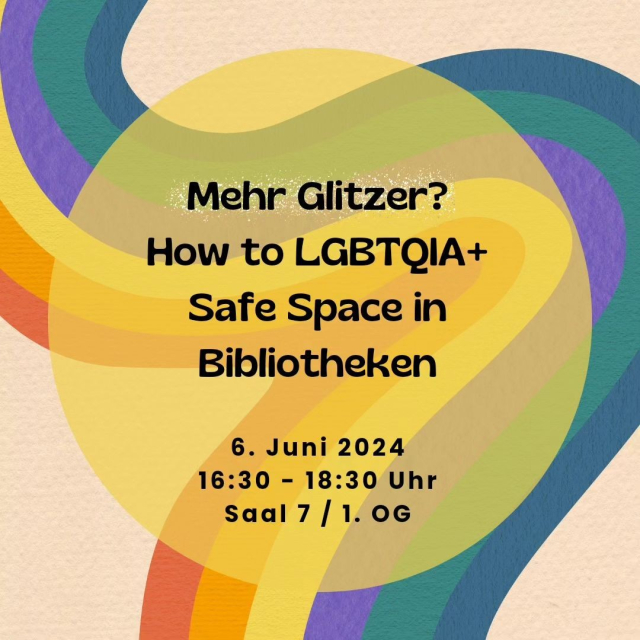 Mehr Glitzer?
How to LGBTQIA+ Safe Space in Bibliotheken

6. Juni 2024
16:30 - 18:30 Uhr
Saal 7 / 1. OG